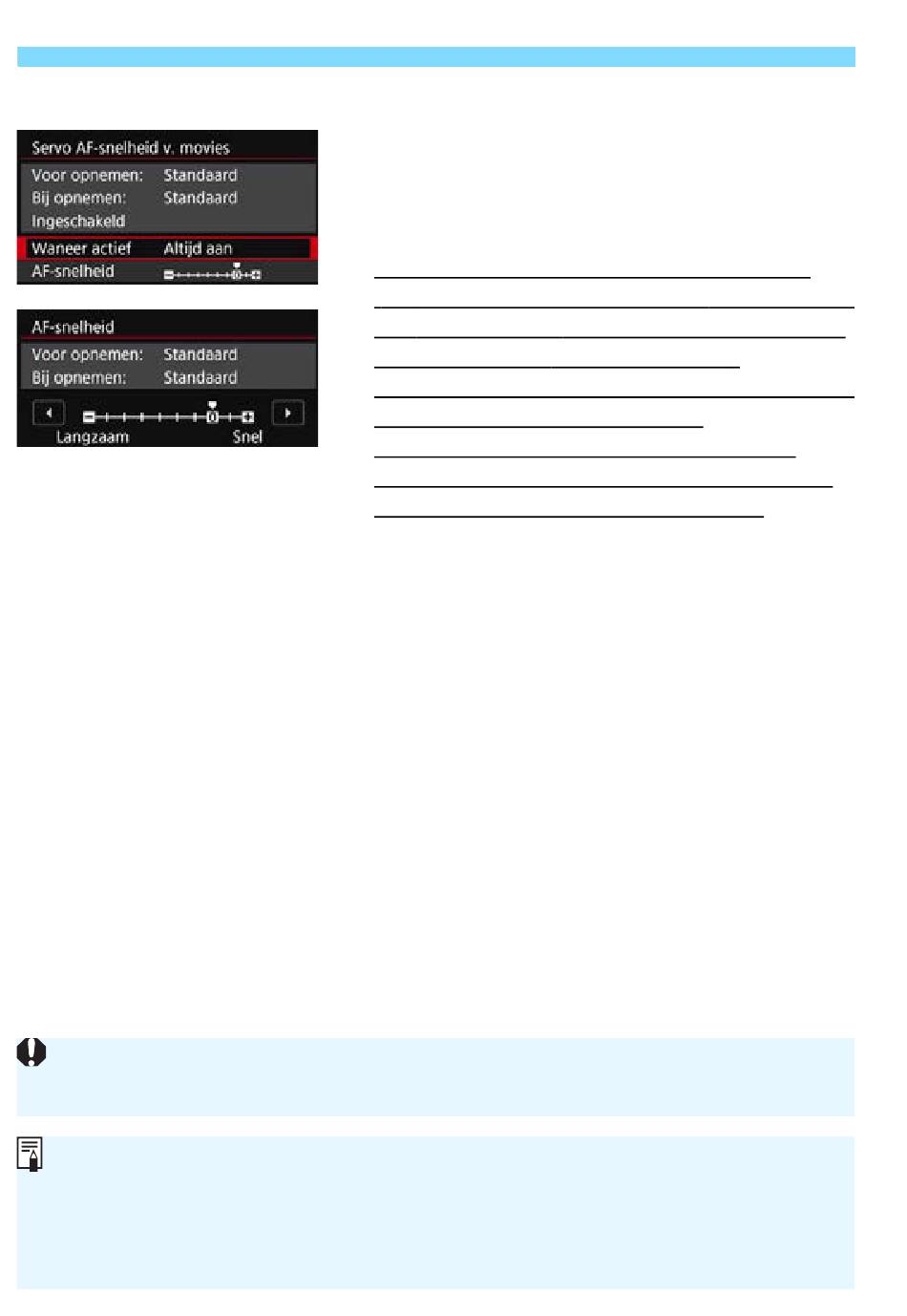 Servo AF-snelheid v. movies
Voor opnemen: Standaard
Bij opnemen: Standaard
Ingeschakeld
Waneer actief Altijd aan
AF-snelheid

AF-snelheid
Voor opnemen: Standaard
Bij opnemen: Standaard
Langzaam Snel